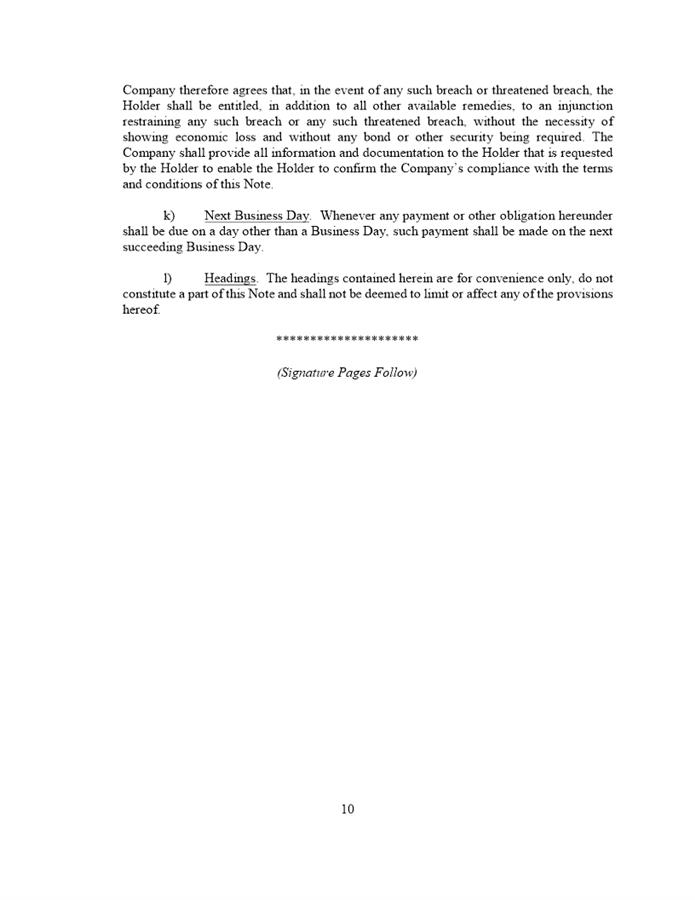 Company therefore agrees that, in the event of any such breach or threatened breach, the Holder shall be entitled, in addition to all other available remedies, to an injunction restraining any such breach or any such threatened breach, without the necessity of showing economic loss and without any bond or other security being required. The Company shall provide all information and documentation to the Holder that is requested by the Holder to enable the Holder to confirm the Company's compliance with the terms and conditions of this Note.

k) Next Business Day. Whenever any payment or other obligation hereunder shall be due on a day other than a Business Day, such payment shall be made on the next succeeding Business Day.

l) Headings. The headings contained herein are for convenience only, do not constitute a part of this Note and shall not be deemed to limit or affect any of the provisions hereof.

********************

(Signature Pages Follow)

10